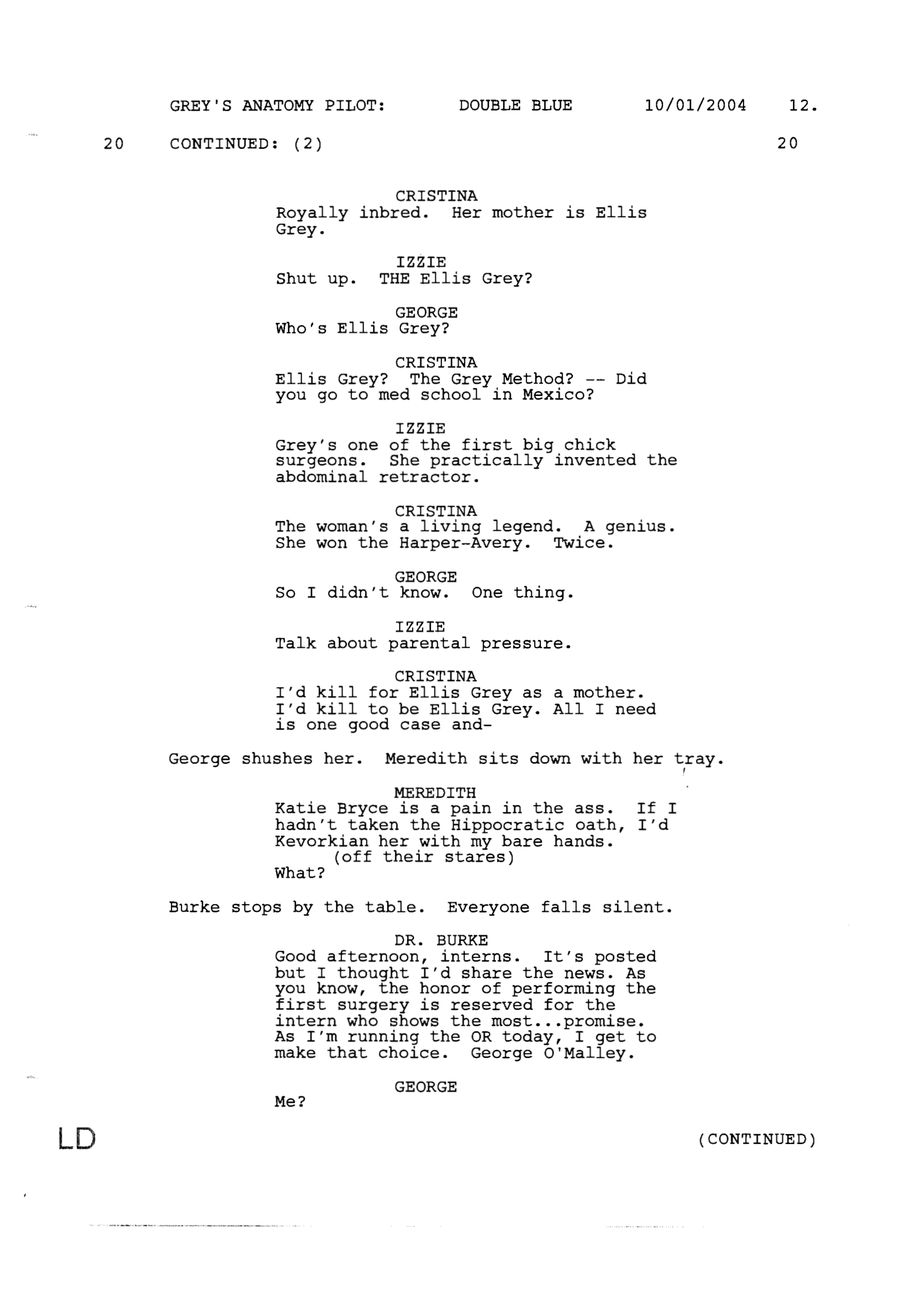 GREY'S ANATOMY PILOT: DOUBLE BLUE 10/01/2004 12.

20 CONTINUED: (2) 20

CRISTINA
Royally inbred. Her mother is Ellis Grey.

IZZIE
Shut up. THE Ellis Grey?

GEORGE
Who's Ellis Grey?

CRISTINA
Ellis Grey? The Grey Method? -- Did you go to med school in Mexico?

IZZIE
Grey's one of the first big chick surgeons. She practically invented the abdominal retractor.

CRISTINA
The woman's a living legend. A genius. She won the Harper-Avery. Twice.

GEORGE
So I didn't know. One thing.

IZZIE
Talk about parental pressure.

CRISTINA
I'd kill for Ellis Grey as a mother. I'd kill to be Ellis Grey. All I need is one good case and-

George shushes her. Meredith sits down with her tray.

MEREDITH
Katie Bryce is a pain in the ass. If I hadn't taken the Hippocratic oath, I'd Kevorkian her with my bare hands.
(off their stares)
What?

Burke stops by the table. Everyone falls silent.

DR. BURKE
Good afternoon, interns. It's posted but I thought I'd share the news. As you know, the honor of performing the first surgery is reserved for the intern who shows the most...promise. As I'm running the OR today, I get to make that choice. George O'Malley.

GEORGE
Me?

LD

(CONTINUED)